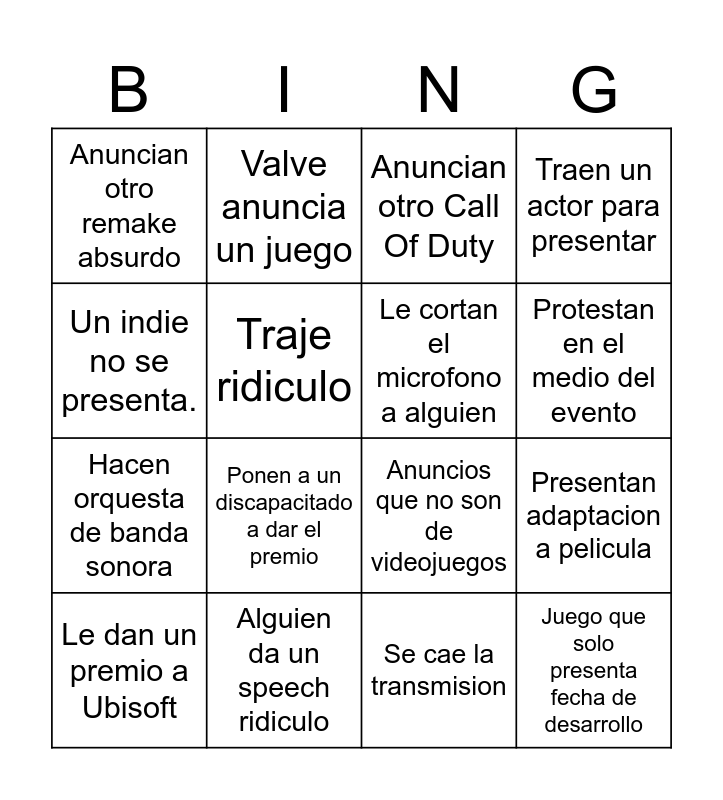 | B | I | N | G |
|---|---|---|---|
| Anuncian otro remake absurdo | Valve anuncia un juego | Anuncian otro Call Of Duty | Traen un actor para presentar |
| Un indie no se presenta. | Traje ridiculo | Le cortan el microfono a alguien | Protestan en el medio del evento |
| Hacen orquesta de banda sonora | Ponen a un discapacitado a dar el premio | Anuncios que no son de videojuegos | Presentan adaptacion a pelicula |
| Le dan un premio a Ubisoft | Alguien da un speech ridiculo | Se cae la transmision | Juego que solo presenta fecha de desarrollo |